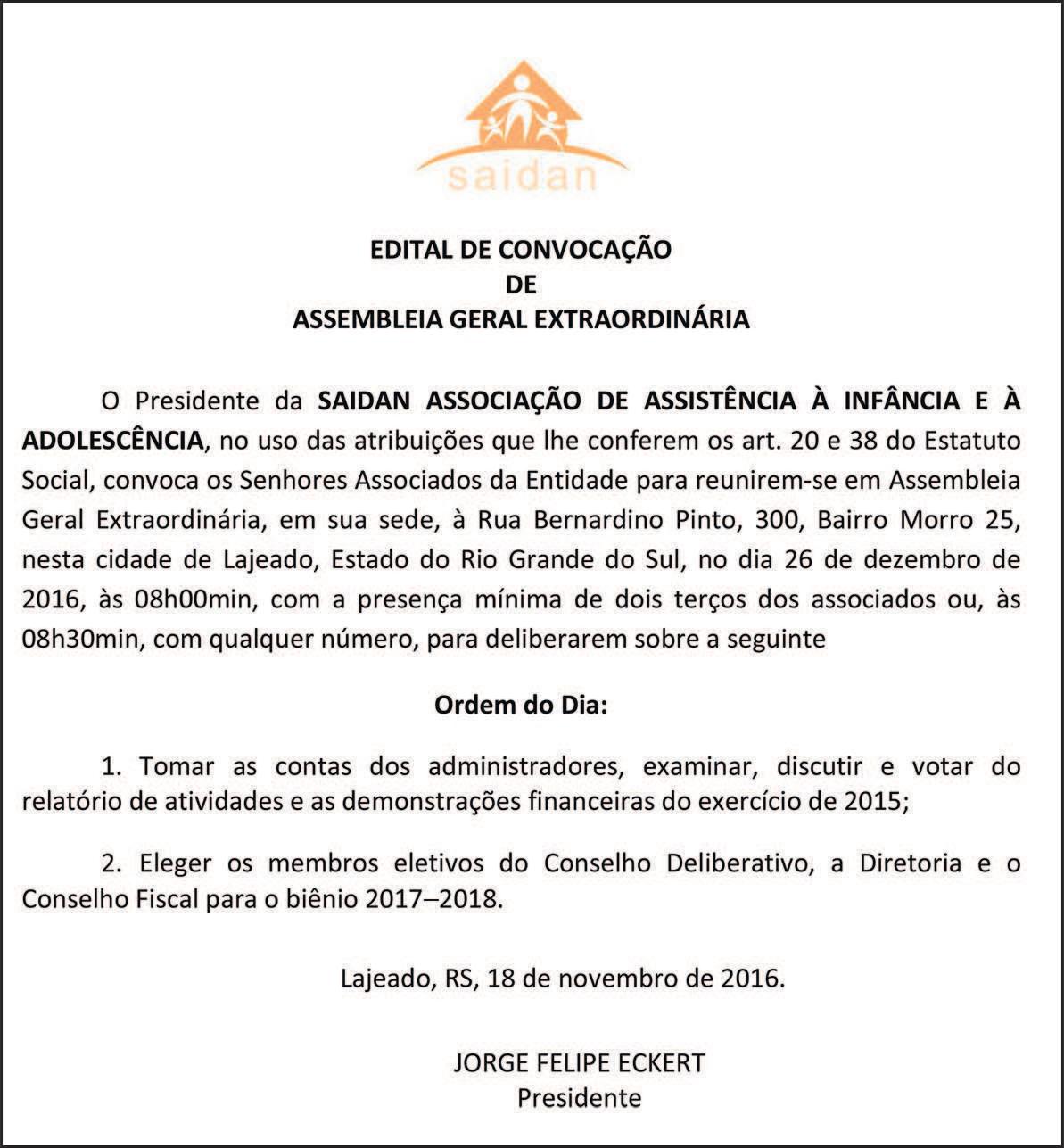 saidan

EDITAL DE CONVOCAÇÃO
DE
ASSEMBLEIA GERAL EXTRAORDINÁRIA

O Presidente da SAIDAN ASSOCIAÇÃO DE ASSISTÊNCIA À INFÂNCIA E À ADOLESCÊNCIA, no uso das atribuições que lhe conferem os art. 20 e 38 do Estatuto Social, convoca os Senhores Associados da Entidade para reunirem-se em Assembleia Geral Extraordinária, em sua sede, à Rua Bernardino Pinto, 300, Bairro Morro 25, nesta cidade de Lajeado, Estado do Rio Grande do Sul, no dia 26 de dezembro de 2016, às 08h00min, com a presença mínima de dois terços dos associados ou, às 08h30min, com qualquer número, para deliberarem sobre a seguinte

Ordem do Dia:

1. Tomar as contas dos administradores, examinar, discutir e votar do relatório de atividades e as demonstrações financeiras do exercício de 2015;

2. Eleger os membros eletivos do Conselho Deliberativo, a Diretoria e o Conselho Fiscal para o biênio 2017–2018.

Lajeado, RS, 18 de novembro de 2016.

JORGE FELIPE ECKERT
Presidente